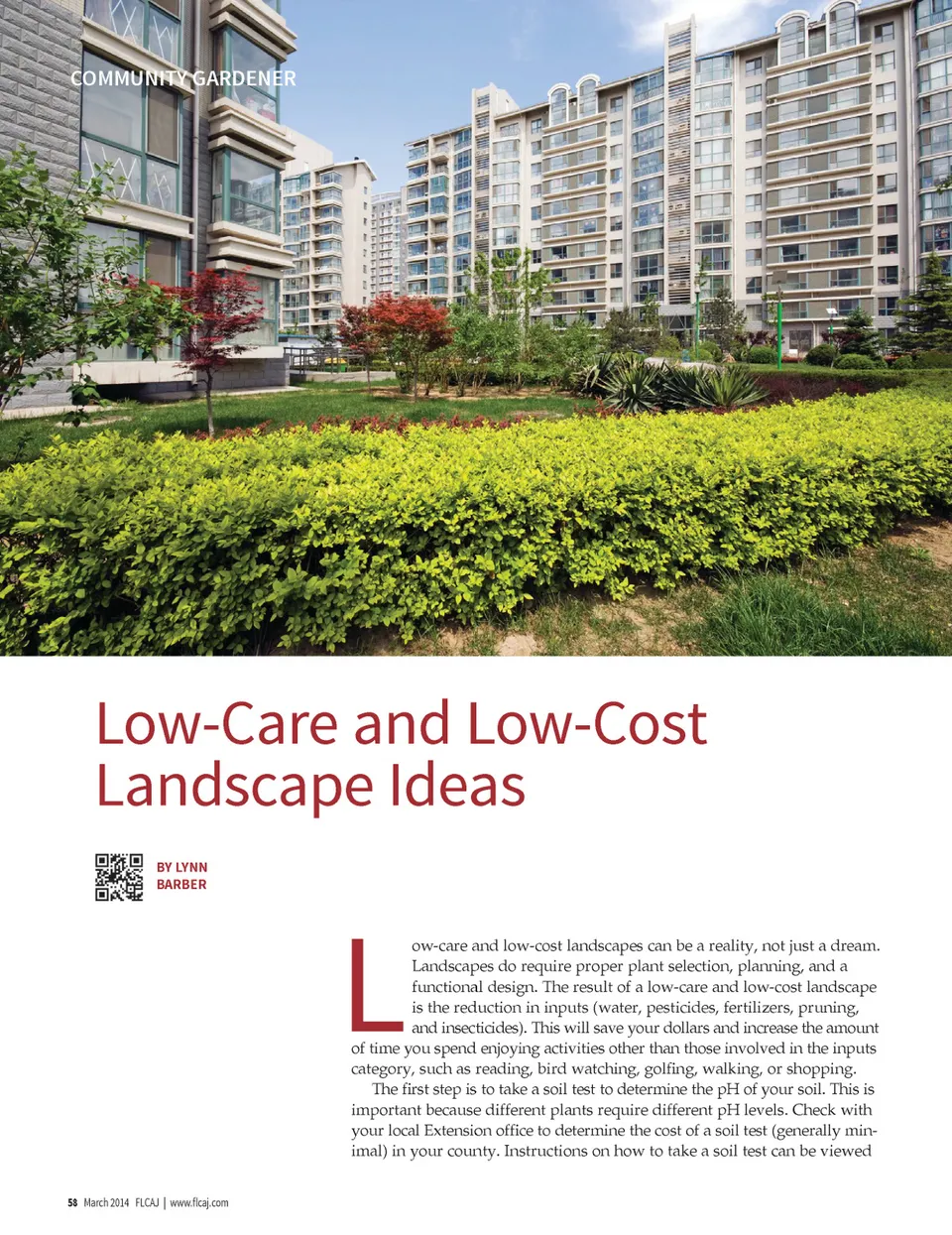 COMMUNITY GARDENER

Low-Care and Low-Cost Landscape Ideas

BY LYNN BARBER

Low-care and low-cost landscapes can be a reality, not just a dream. Landscapes do require proper plant selection, planning, and a functional design. The result of a low-care and low-cost landscape is the reduction in inputs (water, pesticides, fertilizers, pruning, and insecticides). This will save your dollars and increase the amount of time you spend enjoying activities other than those involved in the inputs category, such as reading, bird watching, golfing, walking, or shopping.

The first step is to take a soil test to determine the pH of your soil. This is important because different plants require different pH levels. Check with your local Extension office to determine the cost of a soil test (generally minimal) in your county. Instructions on how to take a soil test can be viewed

58 March 2014 FLCAJ | www.flcaj.com